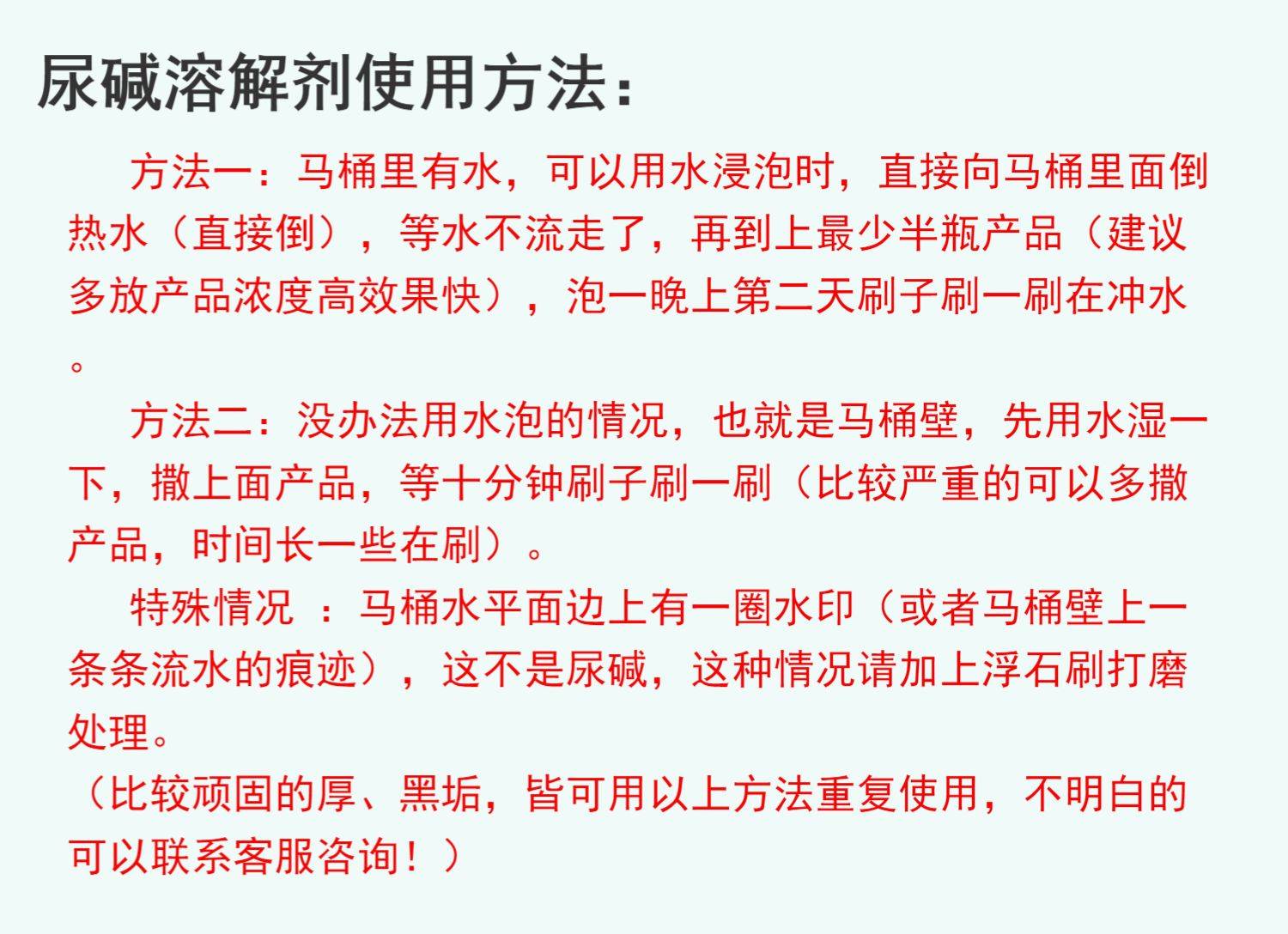 尿碱溶解剂使用方法:

方法一:马桶里有水,可以用水浸泡时,直接向马桶里面倒热水(直接倒),等水不流走了,再到上最少半瓶产品(建议多放产品浓度高效果快),泡一晚上第二天刷子刷一刷在冲水。

方法二:没办法用水泡的情况,也就是马桶壁,先用水湿一下,撒上面产品,等十分钟刷子刷一刷(比较严重的可以多撒产品,时间长一些在刷)。

特殊情况 :马桶水平面边上有一圈水印(或者马桶壁上一条条流水的痕迹),这不是尿碱,这种情况请加上浮石刷打磨处理。

(比较顽固的厚、黑垢,皆可用以上方法重复使用,不明白的可以联系客服咨询!)